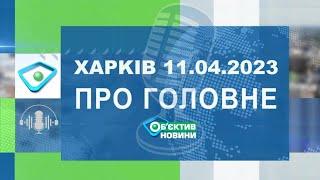 ХАРКІВ 11.04.2023
ПРО ГОЛОВНЕ

ОБ'ЄКТИВ
НОВИНИ